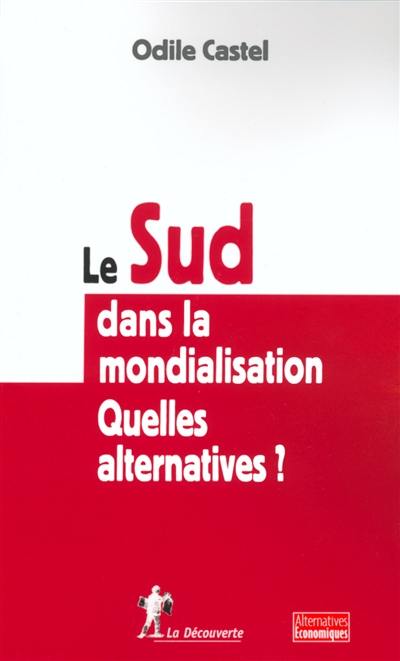 Odile Castel

Le Sud dans la mondialisation Quelles alternatives ?

La Découverte

Alternatives Economiques